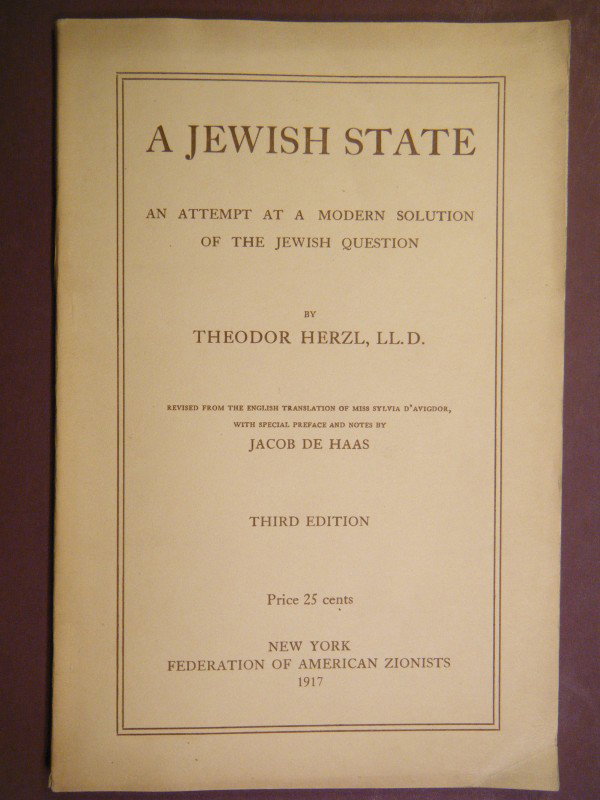 A JEWISH STATE

AN ATTEMPT AT A MODERN SOLUTION OF THE JEWISH QUESTION

BY

THEODOR HERZL, LL.D.

REVISED FROM THE ENGLISH TRANSLATION OF MISS SYLVIA D'AVIGDOR, WITH SPECIAL PREFACE AND NOTES BY

JACOB DE HAAS

THIRD EDITION

Price 25 cents

NEW YORK
FEDERATION OF AMERICAN ZIONISTS
1917